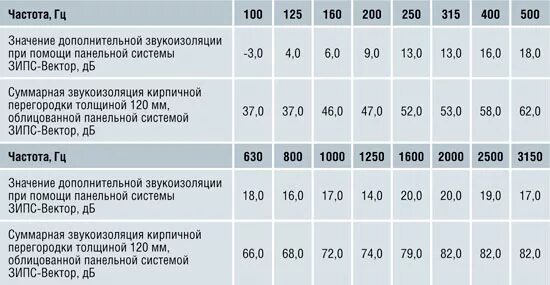 | Частота, Гц | 100 | 125 | 160 | 200 | 250 | 315 | 400 | 500 |
|---|---|---|---|---|---|---|---|---|
| Значение дополнительной звукоизоляции при помощи панельной системы ЗИПС-Вектор, дБ | -3,0 | 4,0 | 6,0 | 9,0 | 13,0 | 13,0 | 16,0 | 18,0 |
| Суммарная звукоизоляция кирпичной перегородки толщиной 120 мм, облицованной панельной системой ЗИПС-Вектор, дБ | 37,0 | 37,0 | 46,0 | 47,0 | 52,0 | 53,0 | 58,0 | 62,0 |
| Частота, Гц | 630 | 800 | 1000 | 1250 | 1600 | 2000 | 2500 | 3150 |
| Значение дополнительной звукоизоляции при помощи панельной системы ЗИПС-Вектор, дБ | 18,0 | 16,0 | 17,0 | 14,0 | 20,0 | 20,0 | 19,0 | 17,0 |
| Суммарная звукоизоляция кирпичной перегородки толщиной 120 мм, облицованной панельной системой ЗИПС-Вектор, дБ | 66,0 | 68,0 | 72,0 | 74,0 | 79,0 | 82,0 | 82,0 | 82,0 |